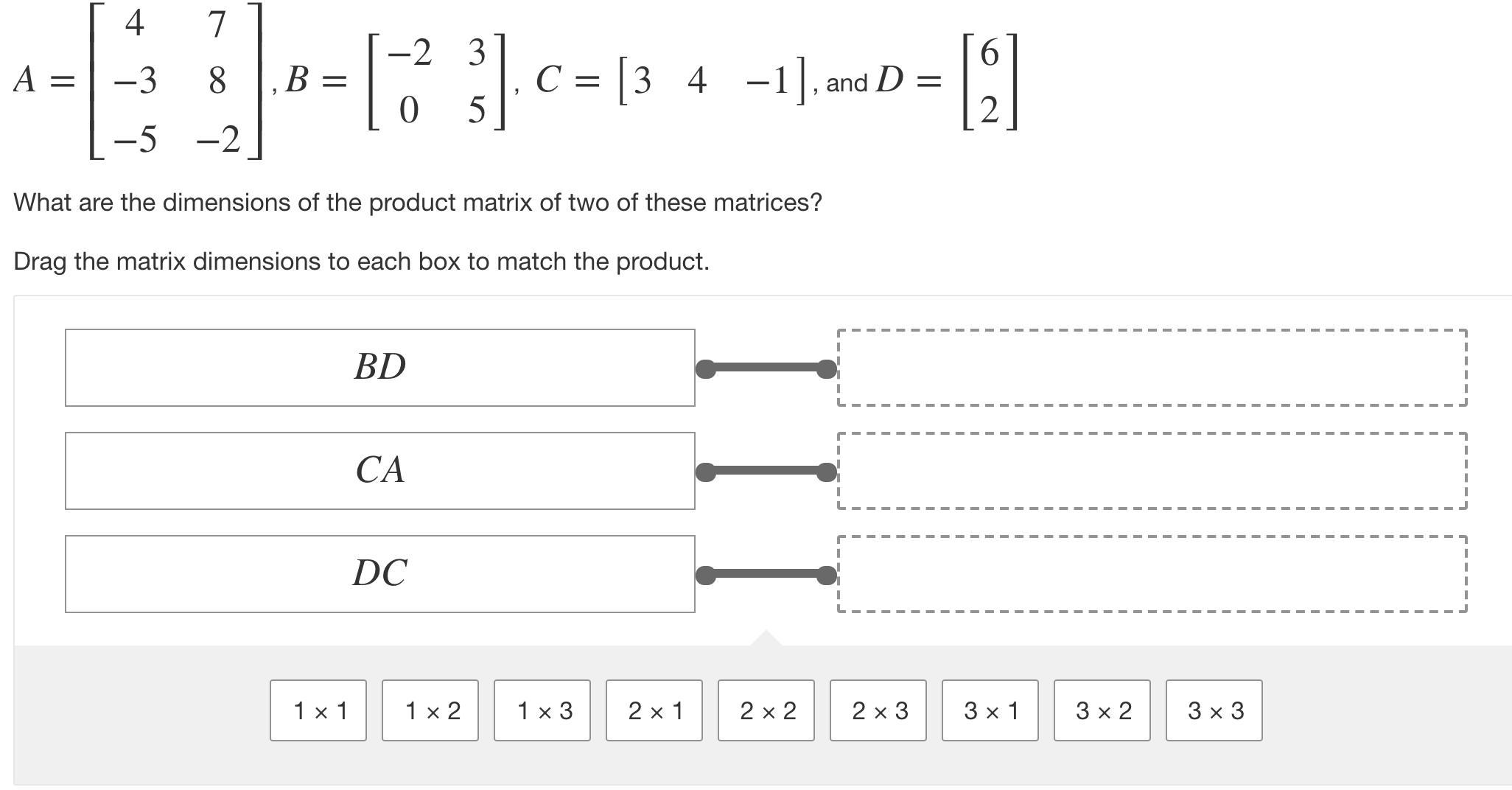 $A = \begin{bmatrix} 4 & 7 \\ -3 & 8 \\ -5 & -2 \end{bmatrix}$, $B = \begin{bmatrix} -2 & 3 \\ 0 & 5 \end{bmatrix}$, $C = \begin{bmatrix} 3 & 4 & -1 \end{bmatrix}$, and $D = \begin{bmatrix} 6 \\ 2 \end{bmatrix}$

What are the dimensions of the product matrix of two of these matrices?

Drag the matrix dimensions to each box to match the product.

$BD$

$CA$

$DC$

1 × 1
1 × 2
1 × 3
2 × 1
2 × 2
2 × 3
3 × 1
3 × 2
3 × 3